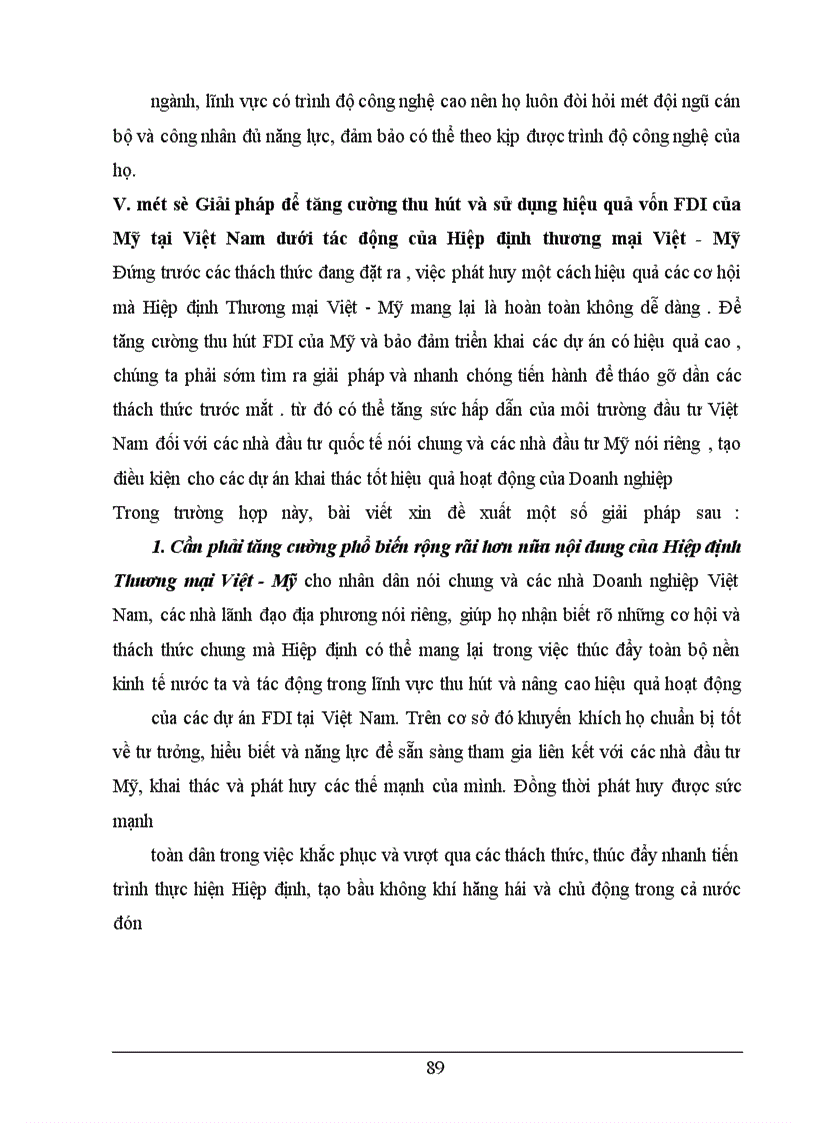 ngành, lĩnh vực có trình độ công nghệ cao nên họ luôn đòi hỏi mét đội ngũ cán bộ và công nhân đủ năng lực, đảm bảo có thể theo kịp được trình độ công nghệ của họ.

V. mét sè Giải pháp để tăng cường thu hút và sử dụng hiệu quả vốn FDI của Mỹ tại Việt Nam dưới tác động của Hiệp định thương mại Việt - Mỹ

Đứng trước các thách thức đang đặt ra , việc phát huy một cách hiệu quả các cơ hội mà Hiệp định Thương mại Việt - Mỹ mang lại là hoàn toàn không dễ dàng . Để tăng cường thu hút FDI của Mỹ và bảo đảm triển khai các dự án có hiệu quả cao , chúng ta phải sớm tìm ra giải pháp và nhanh chóng tiến hành để tháo gỡ dần các thách thức trước mắt . từ đó có thể tăng sức hấp dẫn của môi trường đầu tư Việt Nam đối với các nhà đầu tư quốc tế nói chung và các nhà đầu tư Mỹ nói riêng , tạo điều kiện cho các dự án khai thác tốt hiệu quả hoạt động của Doanh nghiệp

Trong trường hợp này, bài viết xin đề xuất một số giải pháp sau :

1. Cần phải tăng cường phổ biến rộng rãi hơn nữa nội dung của Hiệp định Thương mại Việt - Mỹ cho nhân dân nói chung và các nhà Doanh nghiệp Việt Nam, các nhà lãnh đạo địa phương nói riêng, giúp họ nhận biết rõ những cơ hội và thách thức chung mà Hiệp định có thể mang lại trong việc thúc đẩy toàn bộ nền kinh tế nước ta và tác động trong lĩnh vực thu hút và nâng cao hiệu quả hoạt động

của các dự án FDI tại Việt Nam. Trên cơ sở đó khuyến khích họ chuẩn bị tốt về tư tưởng, hiểu biết và năng lực để sẵn sàng tham gia liên kết với các nhà đầu tư Mỹ, khai thác và phát huy các thế mạnh của mình. Đồng thời phát huy được sức mạnh

toàn dân trong việc khắc phục và vượt qua các thách thức, thúc đẩy nhanh tiến trình thực hiện Hiệp định, tạo bầu không khí hăng hái và chủ động trong cả nước đón

89